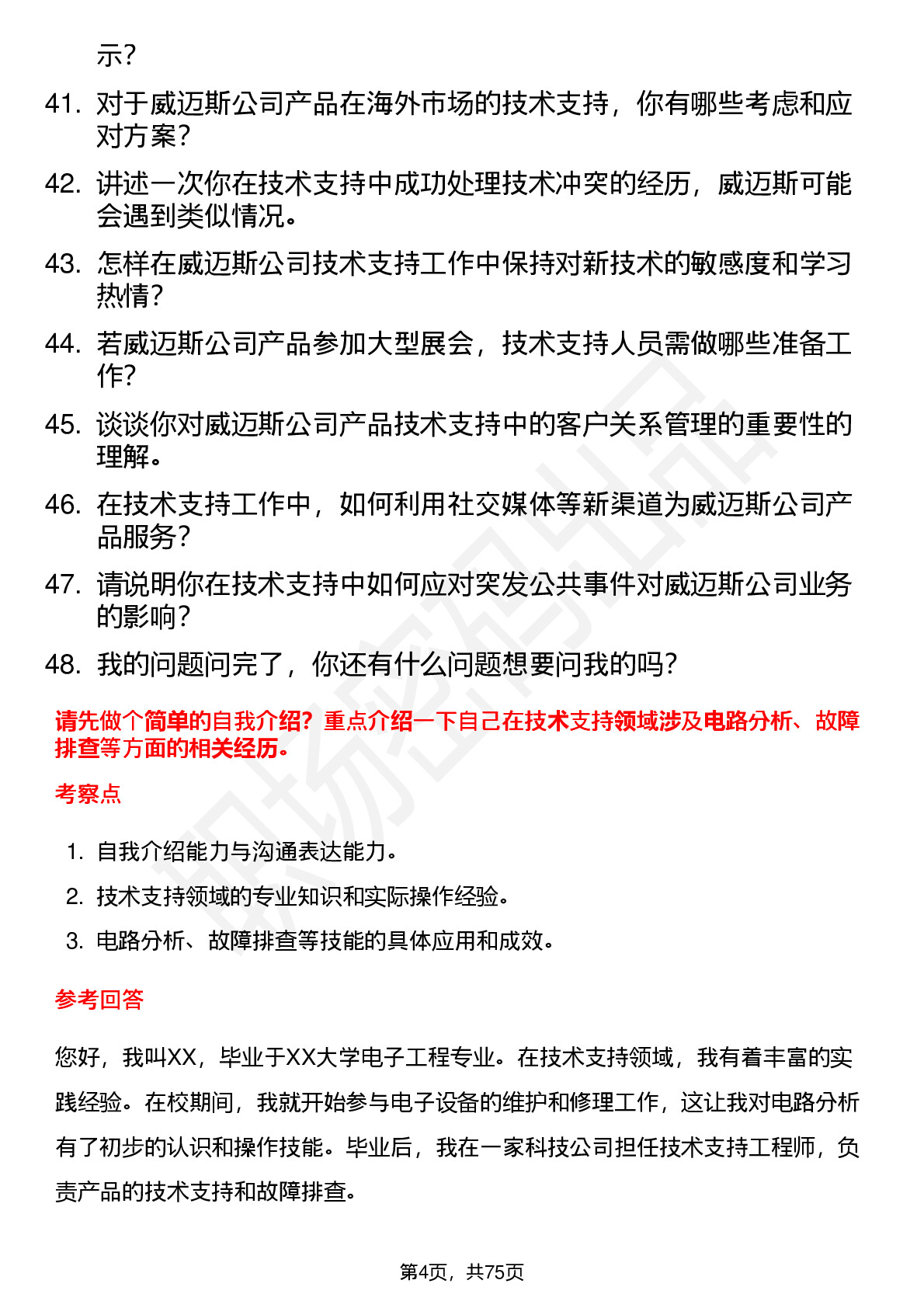 示？

41. 对于威迈斯公司产品在海外市场的技术支持，你有哪些考虑和应对方案？

42. 讲述一次你在技术支持中成功处理技术冲突的经历，威迈斯可能会遇到类似情况。

43. 怎样在威迈斯公司技术支持工作中保持对新技术的敏感度和学习热情？

44. 若威迈斯公司产品参加大型展会，技术支持人员需做哪些准备工作？

45. 谈谈你对威迈斯公司产品技术支持中的客户关系管理的重要性的理解。

46. 在技术支持工作中，如何利用社交媒体等新渠道为威迈斯公司产品服务？

47. 请说明你在技术支持中如何应对突发公共事件对威迈斯公司业务的影响？

48. 我的问题问完了，你还有什么问题想要问我的吗？

请先做个简单的自我介绍？重点介绍一下自己在技术支持领域涉及电路分析、故障排查等方面的相关经历。

考察点

1. 自我介绍能力与沟通表达能力。
2. 技术支持领域的专业知识和实际操作经验。
3. 电路分析、故障排查等技能的具体应用和成效。

参考回答

您好，我叫XX，毕业于XX大学电子工程专业。在技术支持领域，我有着丰富的实践经验。在校期间，我就开始参与电子设备的维护和修理工作，这让我对电路分析有了初步的认识和操作技能。毕业后，我在一家科技公司担任技术支持工程师，负责产品的技术支持和故障排查。

第4页，共75页